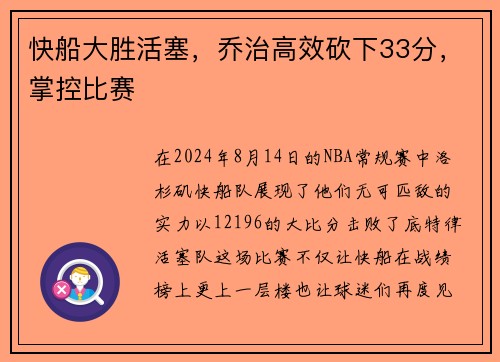 快船大胜活塞，乔治高效砍下33分，掌控比赛

在2024年8月14日的NBA常规赛中洛杉矶快船队展现了他们无可匹敌的实力以12196的大比分击败了底特律活塞队这场比赛不仅让快船在战绩榜上更上一层楼也让球迷们再度见